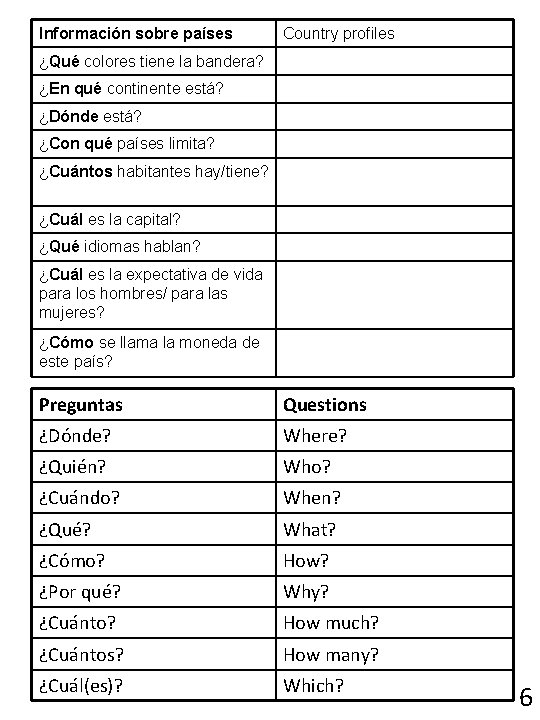 | Información sobre países | Country profiles |
|---|---|
| ¿Qué colores tiene la bandera? | |
| ¿En qué continente está? | |
| ¿Dónde está? | |
| ¿Con qué países limita? | |
| ¿Cuántos habitantes hay/tiene? | |
| ¿Cuál es la capital? | |
| ¿Qué idiomas hablan? | |
| ¿Cuál es la expectativa de vida para los hombres/ para las mujeres? | |
| ¿Cómo se llama la moneda de este país? | |

| Preguntas | Questions |
|---|---|
| ¿Dónde? | Where? |
| ¿Quién? | Who? |
| ¿Cuándo? | When? |
| ¿Qué? | What? |
| ¿Cómo? | How? |
| ¿Por qué? | Why? |
| ¿Cuánto? | How much? |
| ¿Cuántos? | How many? |
| ¿Cuál(es)? | Which? |

6